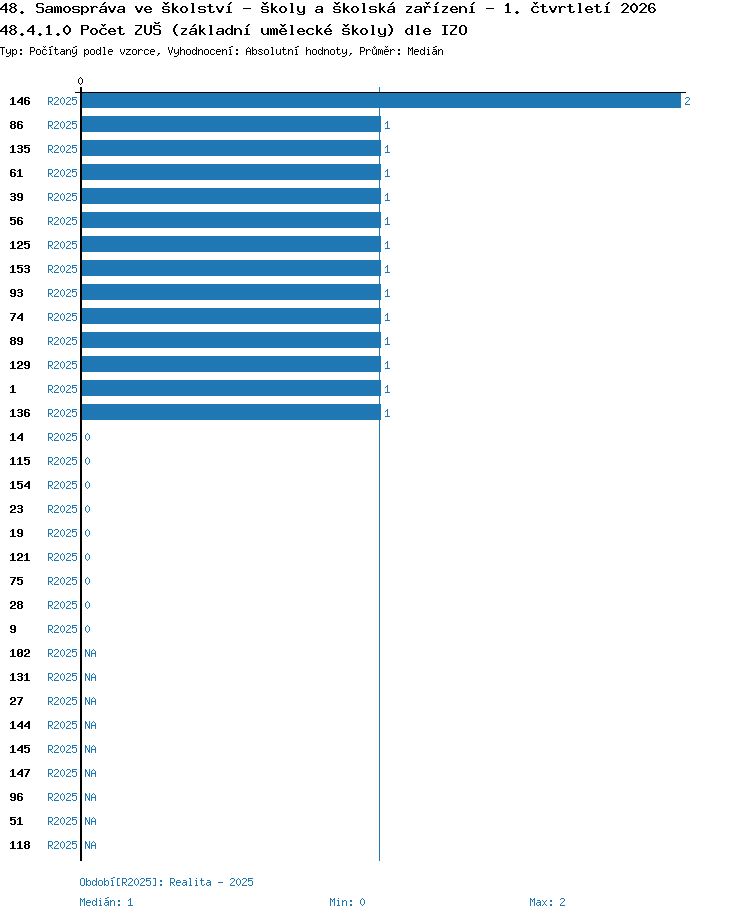 48. Samospráva ve školství - školy a školská zařízení - 1. čtvrtletí 2026
48.4.1.0 Počet ZUŠ (základní umělecké školy) dle IZO
Typ: Počítaný podle vzorce, Vyhodnocení: Absolutní hodnoty, Průměr: Medián

0

146 R2025 2
86 R2025 1
135 R2025 1
61 R2025 1
39 R2025 1
56 R2025 1
125 R2025 1
153 R2025 1
93 R2025 1
74 R2025 1
89 R2025 1
129 R2025 1
1 R2025 1
136 R2025 1
14 R2025 0
115 R2025 0
154 R2025 0
23 R2025 0
19 R2025 0
121 R2025 0
75 R2025 0
28 R2025 0
9 R2025 0
102 R2025 NA
131 R2025 NA
27 R2025 NA
144 R2025 NA
145 R2025 NA
147 R2025 NA
96 R2025 NA
51 R2025 NA
118 R2025 NA

Období[R2025]: Realita - 2025
Medián: 1 Min: 0 Max: 2